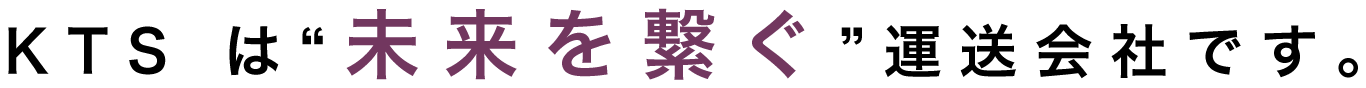 KTS は“未来を繋ぐ”運送会社です。